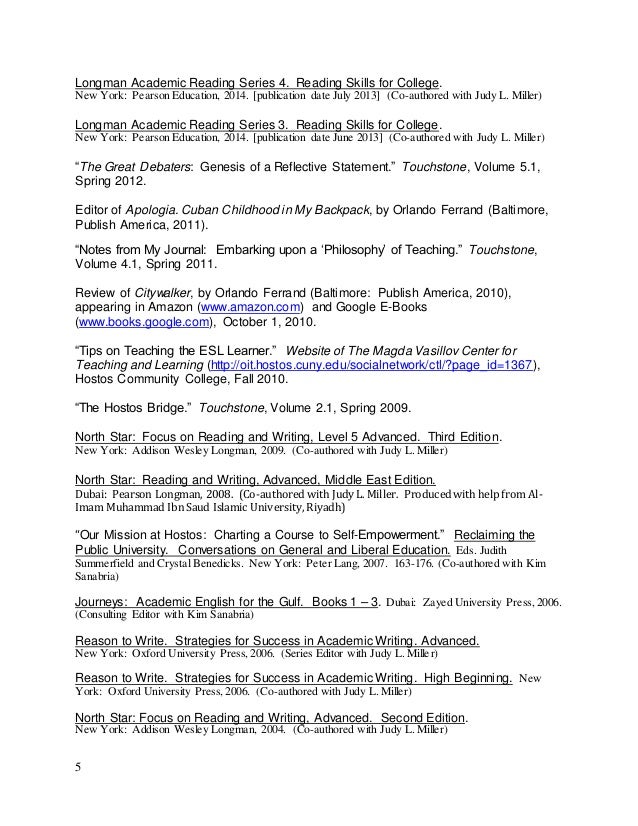 Longman Academic Reading Series 4. Reading Skills for College.
New York: Pearson Education, 2014. [publication date July 2013] (Co-authored with Judy L. Miller)

Longman Academic Reading Series 3. Reading Skills for College.
New York: Pearson Education, 2014. [publication date June 2013] (Co-authored with Judy L. Miller)

"The Great Debaters: Genesis of a Reflective Statement." Touchstone, Volume 5.1, Spring 2012.

Editor of Apologia. Cuban Childhood in My Backpack, by Orlando Ferrand (Baltimore, Publish America, 2011).

"Notes from My Journal: Embarking upon a 'Philosophy' of Teaching." Touchstone, Volume 4.1, Spring 2011.

Review of Citywalker, by Orlando Ferrand (Baltimore: Publish America, 2010), appearing in Amazon (www.amazon.com) and Google E-Books (www.books.google.com), October 1, 2010.

"Tips on Teaching the ESL Learner." Website of The Magda Vasillov Center for Teaching and Learning (http://oit.hostos.cuny.edu/socialnetwork/ctl/?page_id=1367), Hostos Community College, Fall 2010.

"The Hostos Bridge." Touchstone, Volume 2.1, Spring 2009.

North Star: Focus on Reading and Writing, Level 5 Advanced. Third Edition.
New York: Addison Wesley Longman, 2009. (Co-authored with Judy L. Miller)

North Star: Reading and Writing, Advanced, Middle East Edition.
Dubai: Pearson Longman, 2008. (Co-authored with Judy L. Miller. Produced with help from Al-Imam Muhammad Ibn Saud Islamic University, Riyadh)

"Our Mission at Hostos: Charting a Course to Self-Empowerment." Reclaiming the Public University. Conversations on General and Liberal Education. Eds. Judith Summerfield and Crystal Benedicks. New York: Peter Lang, 2007. 163-176. (Co-authored with Kim Sanabria)

Journeys: Academic English for the Gulf. Books 1 – 3. Dubai: Zayed University Press, 2006. (Consulting Editor with Kim Sanabria)

Reason to Write. Strategies for Success in Academic Writing. Advanced.
New York: Oxford University Press, 2006. (Series Editor with Judy L. Miller)

Reason to Write. Strategies for Success in Academic Writing. High Beginning. New York: Oxford University Press, 2006. (Co-authored with Judy L. Miller)

North Star: Focus on Reading and Writing, Advanced. Second Edition.
New York: Addison Wesley Longman, 2004. (Co-authored with Judy L. Miller)

5